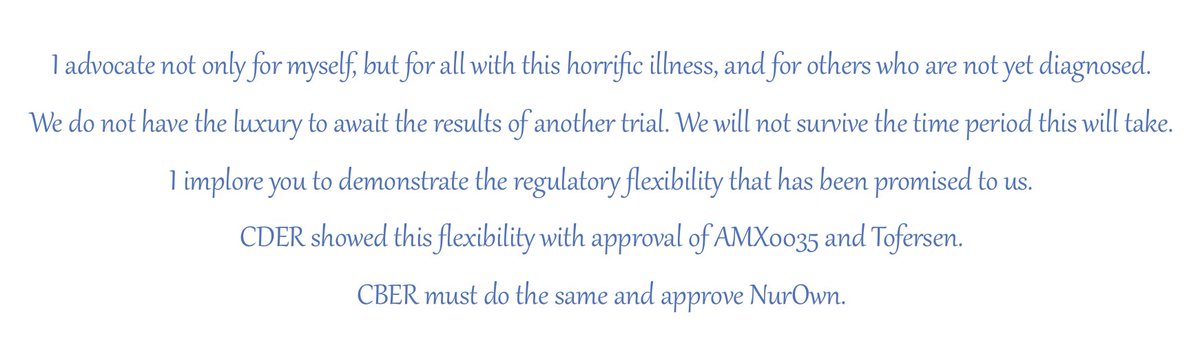 I advocate not only for myself, but for all with this horrific illness, and for others who are not yet diagnosed.

We do not have the luxury to await the results of another trial. We will not survive the time period this will take.

I implore you to demonstrate the regulatory flexibility that has been promised to us.

CDER showed this flexibility with approval of AMX0035 and Tofersen.

CBER must do the same and approve NurOwn.